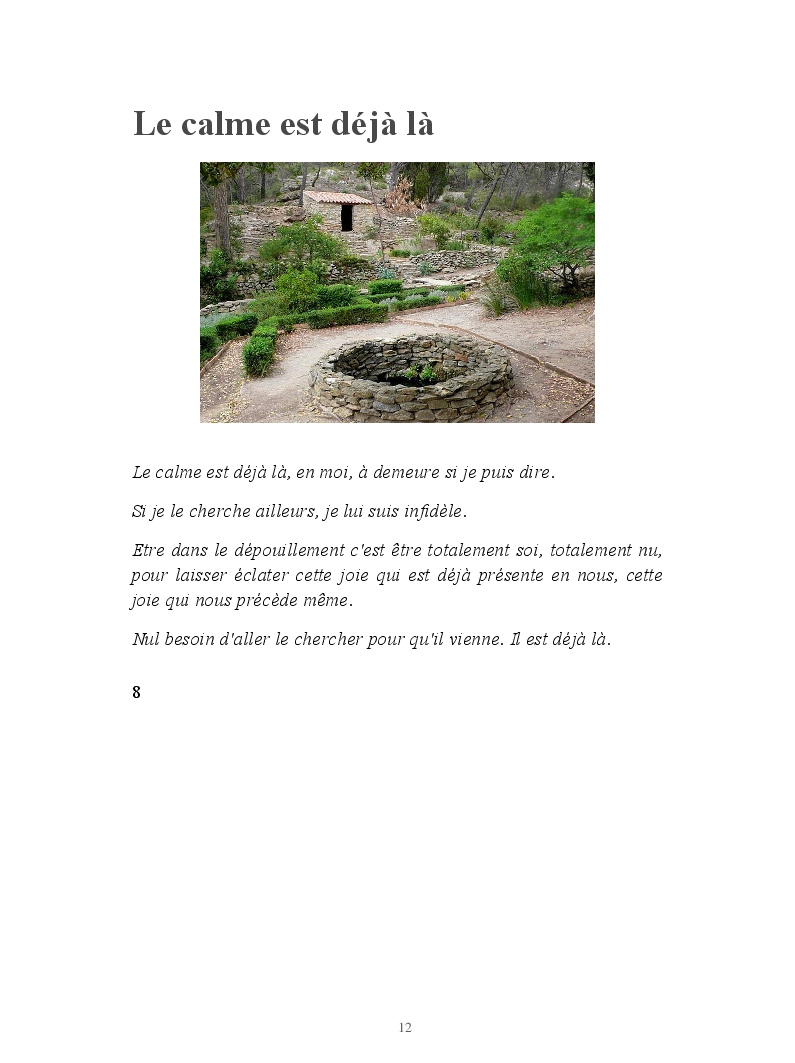 Le calme est déjà là

Le calme est déjà là, en moi, à demeure si je puis dire.

Si je le cherche ailleurs, je lui suis infidèle.

Etre dans le dépouillement c'est être totalement soi, totalement nu, pour laisser éclater cette joie qui est déjà présente en nous, cette joie qui nous précède même.

Nul besoin d'aller le chercher pour qu'il vienne. Il est déjà là.

8

12